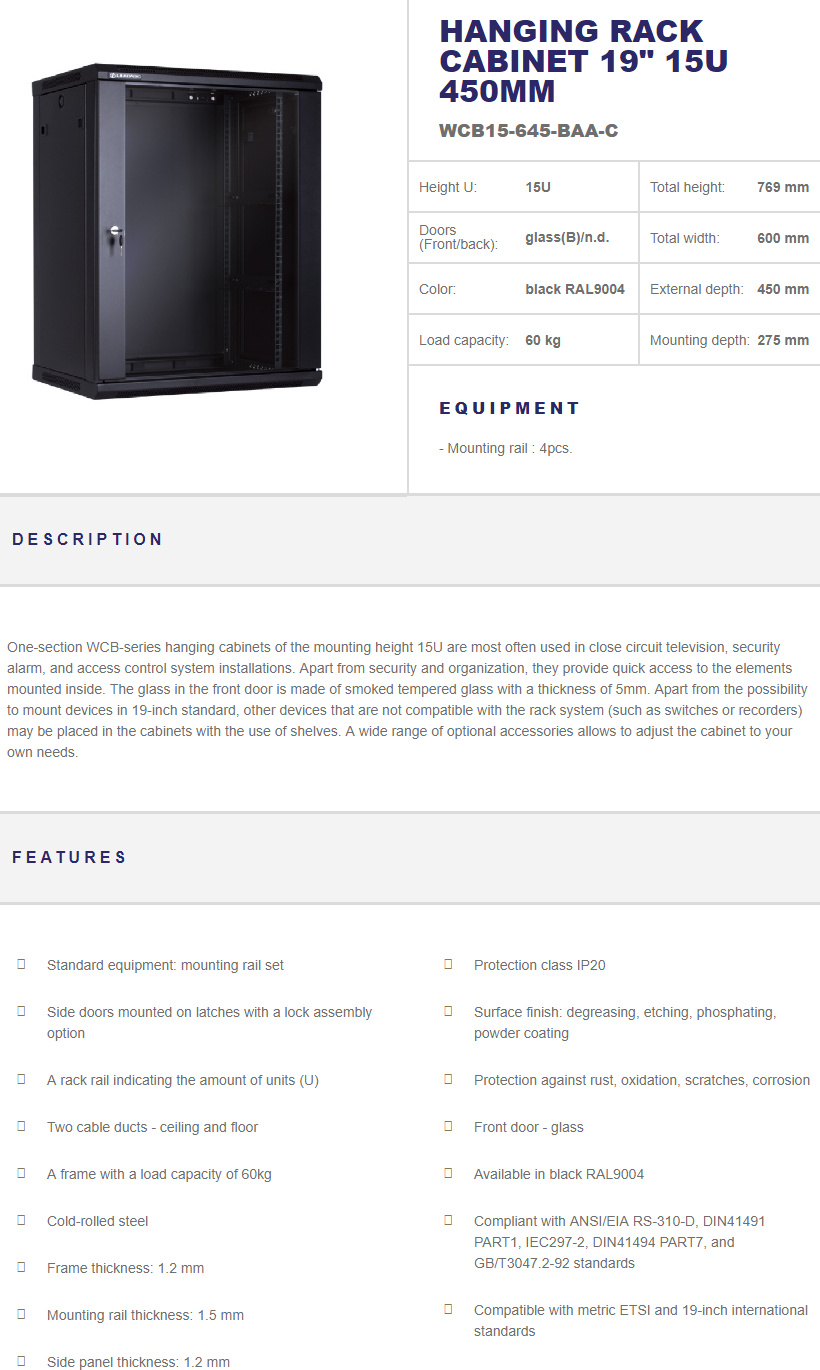 HANGING RACK CABINET 19" 15U 450MM

WCB15-645-BAA-C

| Height U: | 15U | Total height: | 769 mm |
|---|---|---|---|
| Doors (Front/back): | glass(B)/n.d. | Total width: | 600 mm |
| Color: | black RAL9004 | External depth: | 450 mm |
| Load capacity: | 60 kg | Mounting depth: | 275 mm |

EQUIPMENT

- Mounting rail : 4pcs.

DESCRIPTION

One-section WCB-series hanging cabinets of the mounting height 15U are most often used in close circuit television, security alarm, and access control system installations. Apart from security and organization, they provide quick access to the elements mounted inside. The glass in the front door is made of smoked tempered glass with a thickness of 5mm. Apart from the possibility to mount devices in 19-inch standard, other devices that are not compatible with the rack system (such as switches or recorders) may be placed in the cabinets with the use of shelves. A wide range of optional accessories allows to adjust the cabinet to your own needs.

FEATURES

Standard equipment: mounting rail set

Side doors mounted on latches with a lock assembly option

A rack rail indicating the amount of units (U)

Two cable ducts - ceiling and floor

A frame with a load capacity of 60kg

Cold-rolled steel

Frame thickness: 1.2 mm

Mounting rail thickness: 1.5 mm

Side panel thickness: 1.2 mm

Protection class IP20

Surface finish: degreasing, etching, phosphating, powder coating

Protection against rust, oxidation, scratches, corrosion

Front door - glass

Available in black RAL9004

Compliant with ANSI/EIA RS-310-D, DIN41491 PART1, IEC297-2, DIN41494 PART7, and GB/T3047.2-92 standards

Compatible with metric ETSI and 19-inch international standards